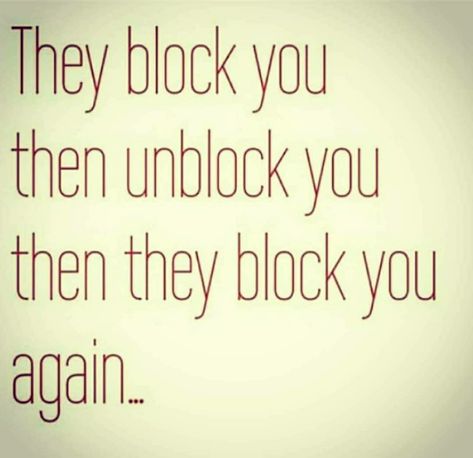 They block you then unblock you then they block you again...